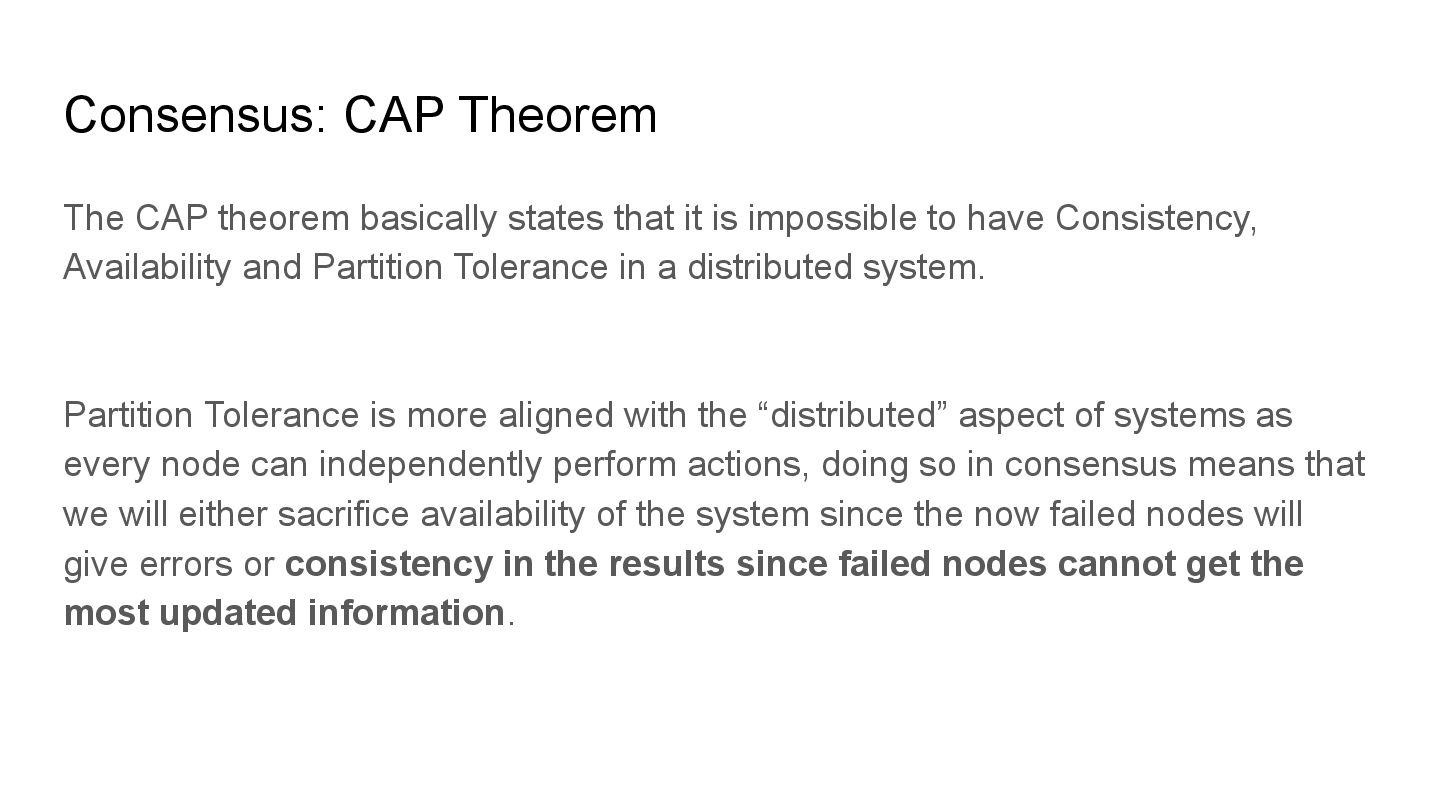 Consensus: CAP Theorem

The CAP theorem basically states that it is impossible to have Consistency, Availability and Partition Tolerance in a distributed system.

Partition Tolerance is more aligned with the "distributed" aspect of systems as every node can independently perform actions, doing so in consensus means that we will either sacrifice availability of the system since the now failed nodes will give errors or consistency in the results since failed nodes cannot get the most updated information.